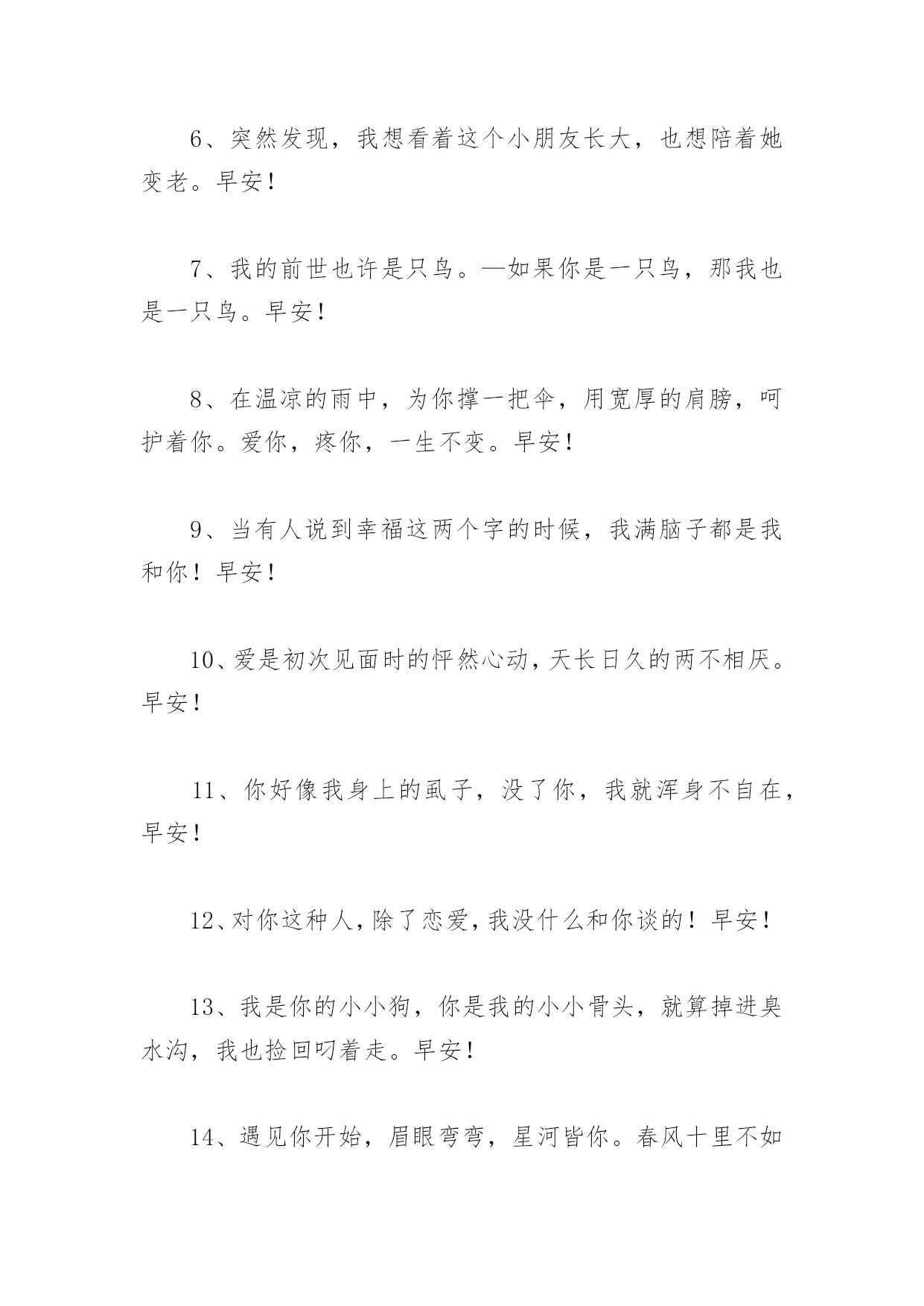 6、突然发现，我想看着这个小朋友长大，也想陪着她变老。早安！

7、我的前世也许是只鸟。—如果你是一只鸟，那我也是一只鸟。早安！

8、在温凉的雨中，为你撑一把伞，用宽厚的肩膀，呵护着你。爱你，疼你，一生不变。早安！

9、当有人说到幸福这两个字的时候，我满脑子都是我和你！早安！

10、爱是初次见面时的怦然心动，天长日久的两不相厌。早安！

11、你好像我身上的虱子，没了你，我就浑身不自在，早安！

12、对你这种人，除了恋爱，我没什么和你谈的！早安！

13、我是你的小小狗，你是我的小小骨头，就算掉进臭水沟，我也捡回叼着走。早安！

14、遇见你开始，眉眼弯弯，星河皆你。春风十里不如